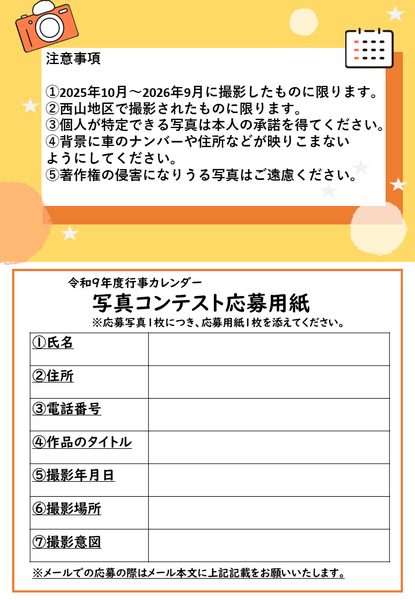 注意事項

①2025年10月～2026年9月に撮影したものに限ります。
②西山地区で撮影されたものに限ります。
③個人が特定できる写真は本人の承諾を得てください。
④背景に車のナンバーや住所などが映りこまないようにしてください。
⑤著作権の侵害になりうる写真はご遠慮ください。

令和9年度行事カレンダー
写真コンテスト応募用紙
※応募写真1枚につき、応募用紙1枚を添えてください。

| ①氏名 | |
|---|---|
| ②住所 | |
| ③電話番号 | |
| ④作品のタイトル | |
| ⑤撮影年月日 | |
| ⑥撮影場所 | |
| ⑦撮影意図 | |

※メールでの応募の際はメール本文に上記記載をお願いいたします。